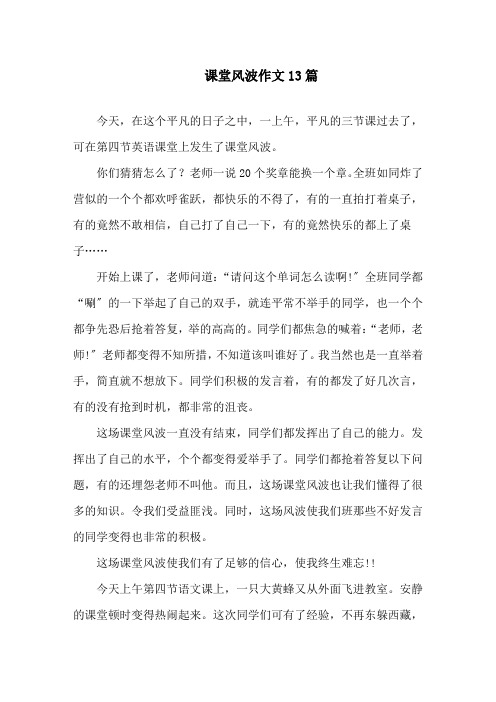 课堂风波作文13篇

今天，在这个平凡的日子之中，一上午，平凡的三节课过去了，可在第四节英语课堂上发生了课堂风波。

你们猜猜怎么了？老师一说20个奖章能换一个章。全班如同炸了营似的一个个都欢呼雀跃，都快乐的不得了，有的一直拍打着桌子，有的竟然不敢相信，自己打了自己一下，有的竟然快乐的都上了桌子……

开始上课了，老师问道：“请问这个单词怎么读啊!”全班同学都“唰”的一下举起了自己的双手，就连平常不举手的同学，也一个个都争先恐后抢着答复，举的高高的。同学们都焦急的喊着：“老师，老师!”老师都变得不知所措，不知道该叫谁好了。我当然也是一直举着手，简直就不想放下。同学们积极的发言着，有的都发了好几次言，有的没有抢到时机，都非常的沮丧。

这场课堂风波一直没有结束，同学们都发挥出了自己的能力。发挥出了自己的水平，个个都变得爱举手了。同学们都抢着答复以下问题，有的还埋怨老师不叫他。而且，这场课堂风波也让我们懂得了很多的知识。令我们受益匪浅。同时，这场风波使我们班那些不好发言的同学变得也非常的积极。

这场课堂风波使我们有了足够的信心，使我终生难忘!!

今天上午第四节语文课上，一只大黄蜂又从外面飞进教室。安静的课堂顿时变得热闹起来。这次同学们可有了经验，不再东躲西藏，